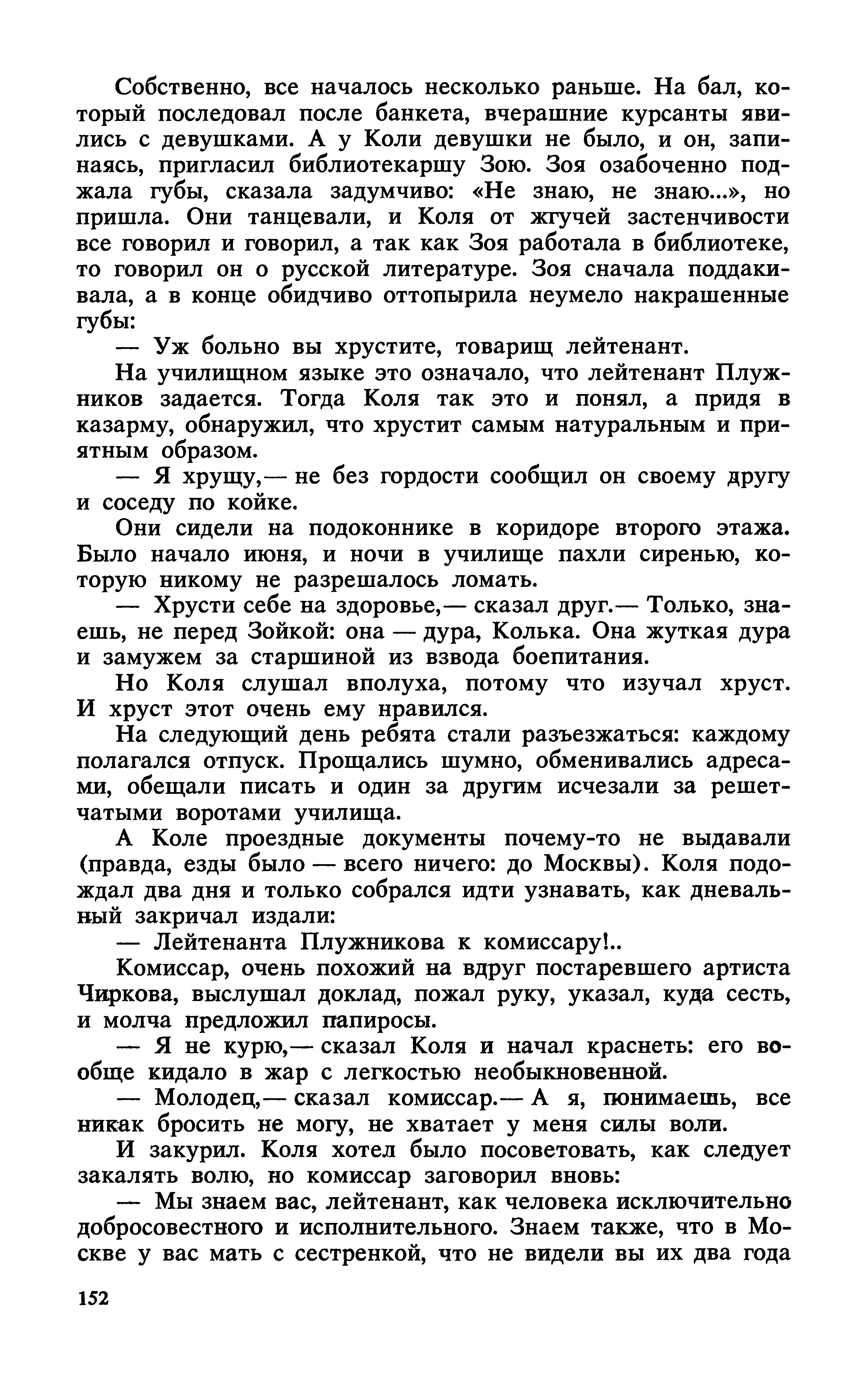 Собственно, все началось несколько раньше. На бал, который последовал после банкета, вчерашние курсанты явились с девушками. А у Коли девушки не было, и он, запинаясь, пригласил библиотекаршу Зою. Зоя озабоченно поджала губы, сказала задумчиво: «Не знаю, не знаю...», но пришла. Они танцевали, и Коля от жгучей застенчивости все говорил и говорил, а так как Зоя работала в библиотеке, то говорил он о русской литературе. Зоя сначала поддакивала, а в конце обидчиво оттопырила неумело накрашенные губы:

— Уж больно вы хрустите, товарищ лейтенант.

На училищном языке это означало, что лейтенант Плужников задается. Тогда Коля так это и понял, а придя в казарму, обнаружил, что хрустит самым натуральным и приятным образом.

— Я хрущу,— не без гордости сообщил он своему другу и соседу по койке.

Они сидели на подоконнике в коридоре второго этажа. Было начало июня, и ночи в училище пахли сиренью, которую никому не разрешалось ломать.

— Хрусти себе на здоровье,— сказал друг.— Только, знаешь, не перед Зойкой: она — дура, Колька. Она жуткая дура и замужем за старшиной из взвода боепитания.

Но Коля слушал вполуха, потому что изучал хруст. И хруст этот очень ему нравился.

На следующий день ребята стали разъезжаться: каждому полагался отпуск. Прощались шумно, обменивались адресами, обещали писать и один за другим исчезали за решетчатыми воротами училища.

А Коле проездные документы почему-то не выдавали (правда, езды было — всего ничего: до Москвы). Коля подождал два дня и только собрался идти узнавать, как дневальный закричал издали:

— Лейтенанта Плужникова к комиссару!..

Комиссар, очень похожий на вдруг постаревшего артиста Чиркова, выслушал доклад, пожал руку, указал, куда сесть, и молча предложил папиросы.

— Я не курю,— сказал Коля и начал краснеть: его вообще кидало в жар с легкостью необыкновенной.

— Молодец,— сказал комиссар.— А я, понимаешь, все никак бросить не могу, не хватает у меня силы воли.

И закурил. Коля хотел было посоветовать, как следует закалять волю, но комиссар заговорил вновь:

— Мы знаем вас, лейтенант, как человека исключительно добросовестного и исполнительного. Знаем также, что в Москве у вас мать с сестренкой, что не видели вы их два года

152